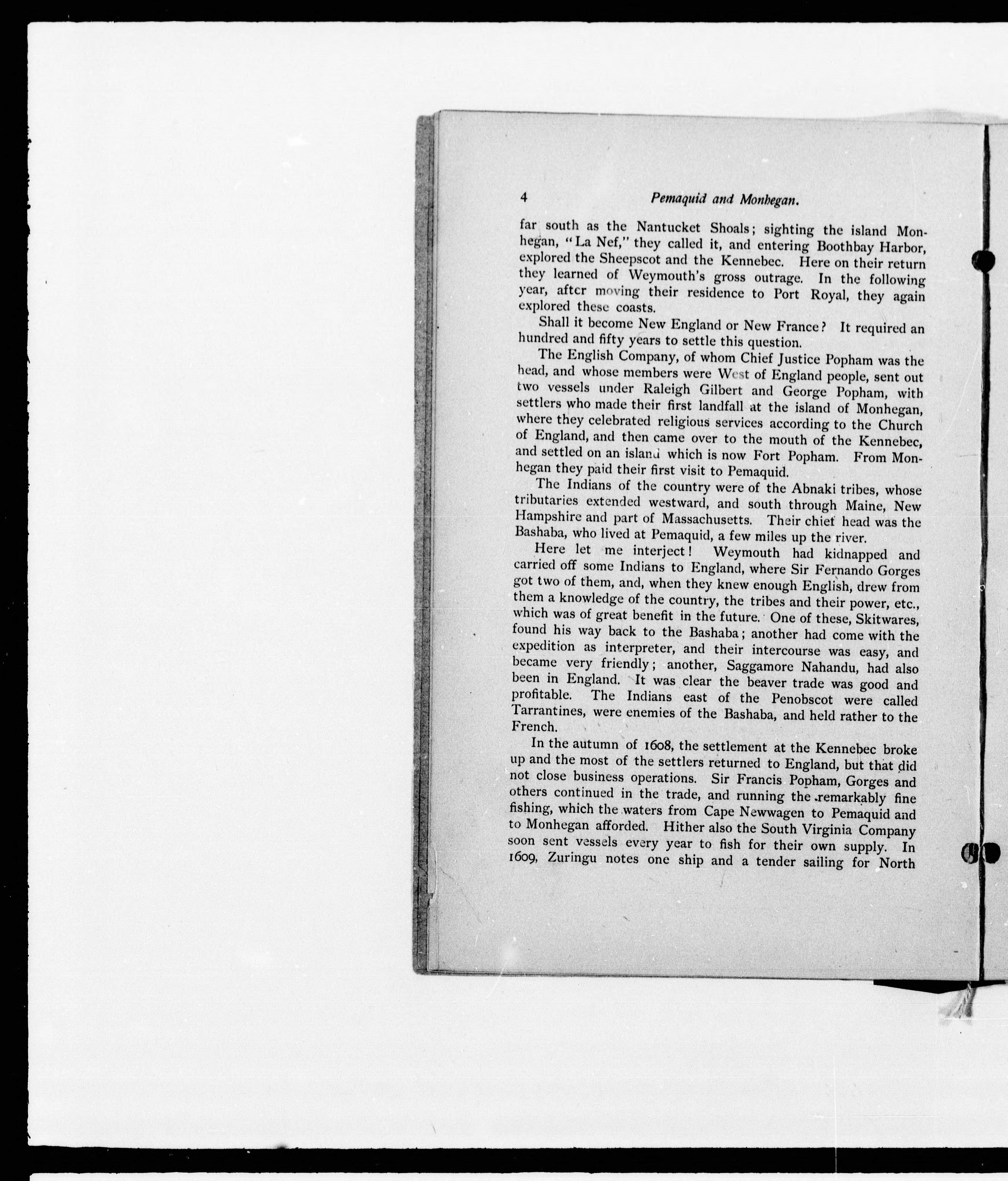 4 Pemaquid and Monhegan.

far south as the Nantucket Shoals; sighting the island Monhegan, "La Nef," they called it, and entering Boothbay Harbor, explored the Sheepscot and the Kennebec. Here on their return they learned of Weymouth's gross outrage. In the following year, after moving their residence to Port Royal, they again explored these coasts.

Shall it become New England or New France? It required an hundred and fifty years to settle this question.

The English Company, of whom Chief Justice Popham was the head, and whose members were West of England people, sent out two vessels under Raleigh Gilbert and George Popham, with settlers who made their first landfall at the island of Monhegan, where they celebrated religious services according to the Church of England, and then came over to the mouth of the Kennebec, and settled on an island which is now Fort Popham. From Monhegan they paid their first visit to Pemaquid.

The Indians of the country were of the Abnaki tribes, whose tributaries extended westward, and south through Maine, New Hampshire and part of Massachusetts. Their chief head was the Bashaba, who lived at Pemaquid, a few miles up the river.

Here let me interject! Weymouth had kidnapped and carried off some Indians to England, where Sir Fernando Gorges got two of them, and, when they knew enough English, drew from them a knowledge of the country, the tribes and their power, etc., which was of great benefit in the future. One of these, Skitwares, found his way back to the Bashaba; another had come with the expedition as interpreter, and their intercourse was easy, and became very friendly; another, Saggamore Nahandu, had also been in England. It was clear the beaver trade was good and profitable. The Indians east of the Penobscot were called Tarrantines, were enemies of the Bashaba, and held rather to the French.

In the autumn of 1608, the settlement at the Kennebec broke up and the most of the settlers returned to England, but that did not close business operations. Sir Francis Popham, Gorges and others continued in the trade, and running the remarkably fine fishing, which the waters from Cape Newwagen to Pemaquid and to Monhegan afforded. Hither also the South Virginia Company soon sent vessels every year to fish for their own supply. In 1609, Zuringu notes one ship and a tender sailing for North